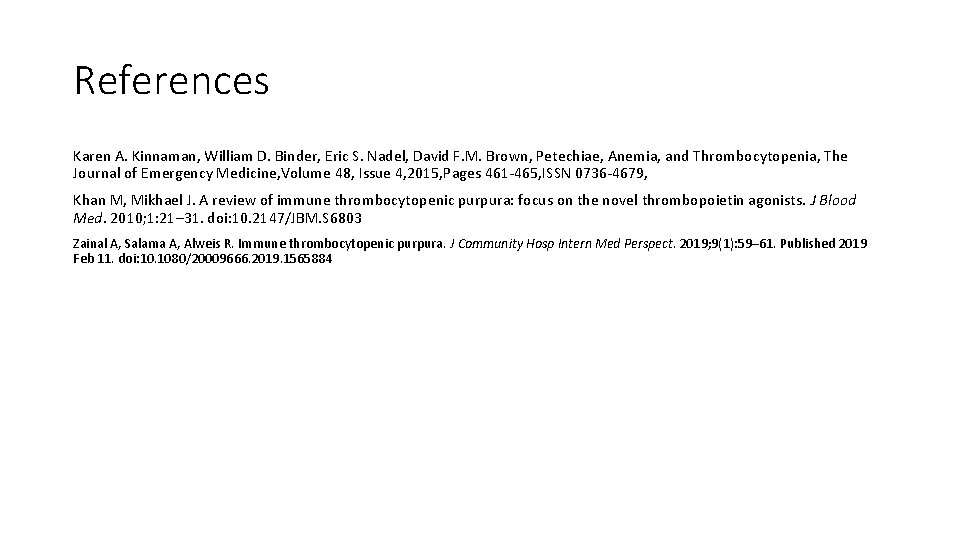 References

Karen A. Kinnaman, William D. Binder, Eric S. Nadel, David F.M. Brown, Petechiae, Anemia, and Thrombocytopenia, The Journal of Emergency Medicine,Volume 48, Issue 4,2015,Pages 461-465,ISSN 0736-4679,

Khan M, Mikhael J. A review of immune thrombocytopenic purpura: focus on the novel thrombopoietin agonists. J Blood Med. 2010;1:21–31. doi:10.2147/JBM.S6803

Zainal A, Salama A, Alweis R. Immune thrombocytopenic purpura. J Community Hosp Intern Med Perspect. 2019;9(1):59–61. Published 2019 Feb 11. doi:10.1080/20009666.2019.1565884